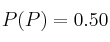 $P(P) = 0.50$